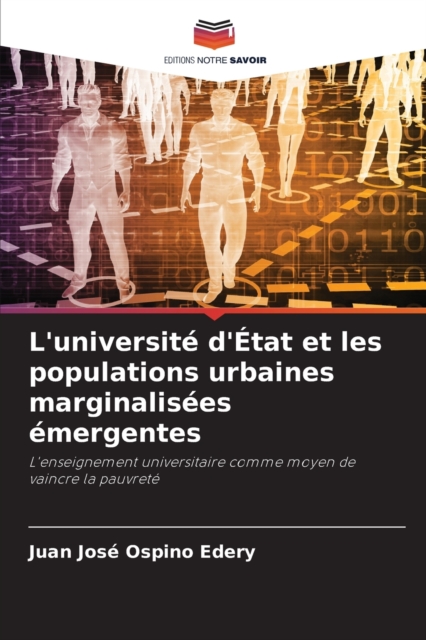 EDITIONS NOTRE SAVOIR

L'université d'État et les populations urbaines marginalisées émergentes

L'enseignement universitaire comme moyen de vaincre la pauvreté

Juan José Ospino Edery